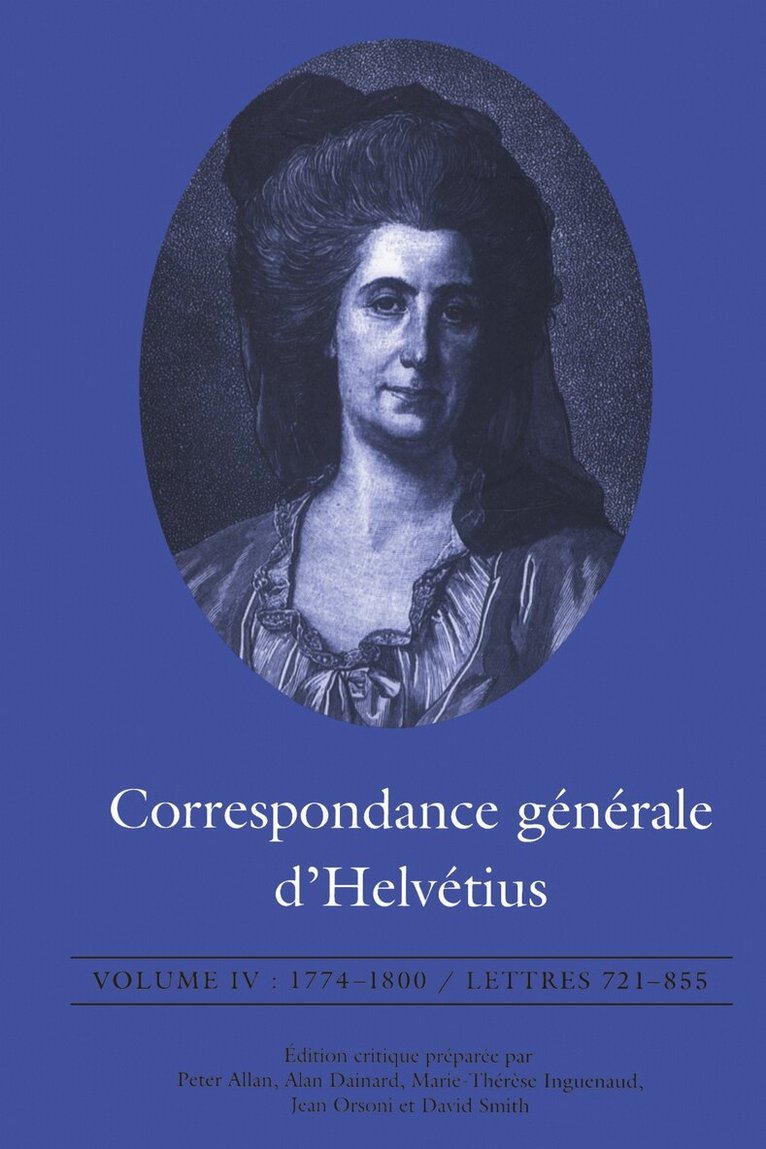 Correspondance générale d'Helvétius

VOLUME IV : 1774–1800 / LETTRES 721–855

Édition critique préparée par
Peter Allan, Alan Dainard, Marie-Thérèse Inguenaud,
Jean Orsoni et David Smith